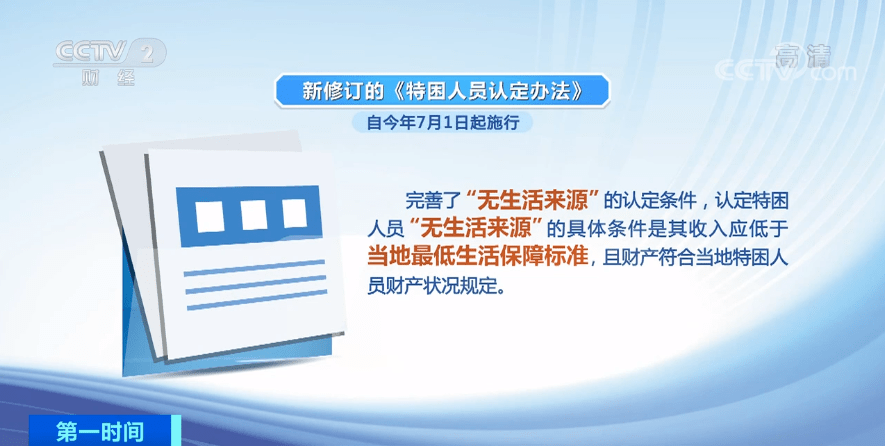 CCTV 2 财经

高清 CCTV.com

新修订的《特困人员认定办法》

自今年7月1日起施行

完善了“无生活来源”的认定条件，认定特困人员“无生活来源”的具体条件是其收入应低于当地最低生活保障标准，且财产符合当地特困人员财产状况规定。

第一时间